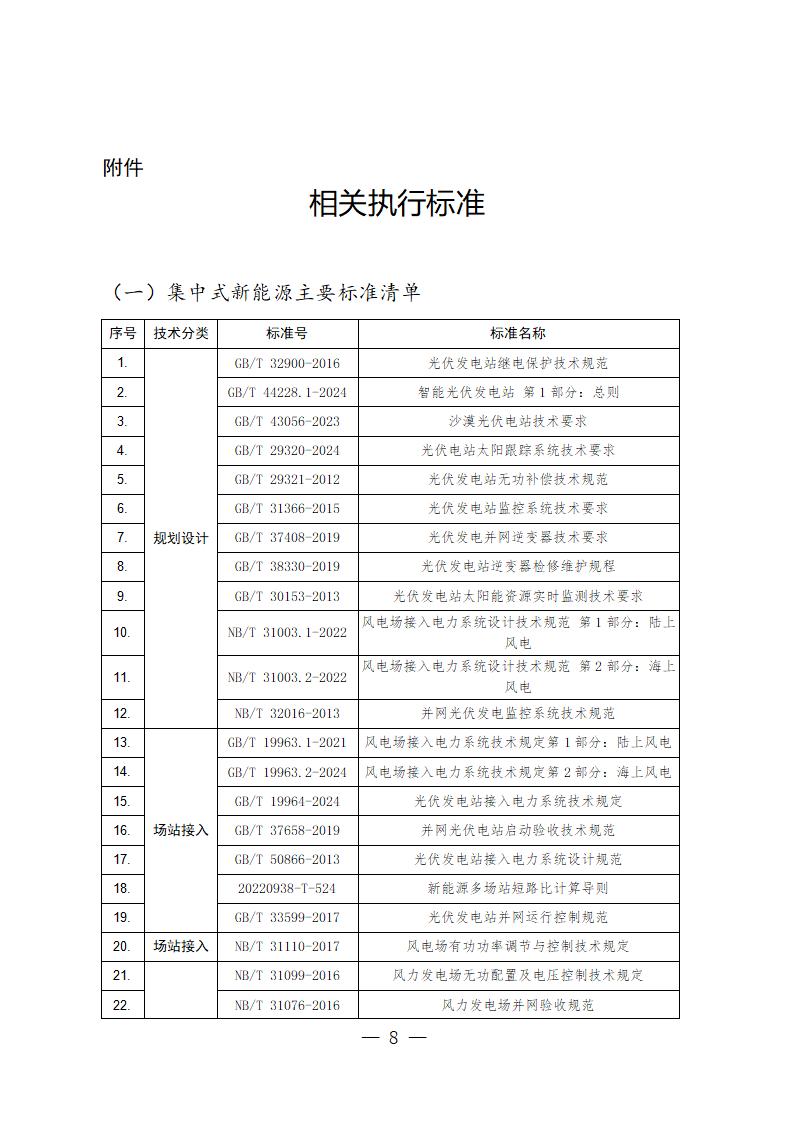 附件

相关执行标准

（一）集中式新能源主要标准清单

| 序号 | 技术分类 | 标准号 | 标准名称 |
|---|---|---|---|
| 1. | 规划设计 | GB/T 32900-2016 | 光伏发电站继电保护技术规范 |
| 2. | | GB/T 44228.1-2024 | 智能光伏发电站 第1部分：总则 |
| 3. | | GB/T 43056-2023 | 沙漠光伏电站技术要求 |
| 4. | | GB/T 29320-2024 | 光伏电站太阳跟踪系统技术要求 |
| 5. | | GB/T 29321-2012 | 光伏发电站无功补偿技术规范 |
| 6. | | GB/T 31366-2015 | 光伏发电站监控系统技术要求 |
| 7. | | GB/T 37408-2019 | 光伏发电并网逆变器技术要求 |
| 8. | | GB/T 38330-2019 | 光伏发电站逆变器检修维护规程 |
| 9. | | GB/T 30153-2013 | 光伏发电站太阳能资源实时监测技术要求 |
| 10. | | NB/T 31003.1-2022 | 风电场接入电力系统设计技术规范 第1部分：陆上风电 |
| 11. | | NB/T 31003.2-2022 | 风电场接入电力系统设计技术规范 第2部分：海上风电 |
| 12. | | NB/T 32016-2013 | 并网光伏发电监控系统技术规范 |
| 13. | 场站接入 | GB/T 19963.1-2021 | 风电场接入电力系统技术规定第1部分：陆上风电 |
| 14. | | GB/T 19963.2-2024 | 风电场接入电力系统技术规定第2部分：海上风电 |
| 15. | | GB/T 19964-2024 | 光伏发电站接入电力系统技术规定 |
| 16. | | GB/T 37658-2019 | 并网光伏电站启动验收技术规范 |
| 17. | | GB/T 50866-2013 | 光伏发电站接入电力系统设计规范 |
| 18. | | 20220938-T-524 | 新能源多场站短路比计算导则 |
| 19. | | GB/T 33599-2017 | 光伏发电站并网运行控制规范 |
| 20. | 场站接入 | NB/T 31110-2017 | 风电场有功功率调节与控制技术规定 |
| 21. | | NB/T 31099-2016 | 风力发电场无功配置及电压控制技术规定 |
| 22. | | NB/T 31076-2016 | 风力发电场并网验收规范 |

— 8 —